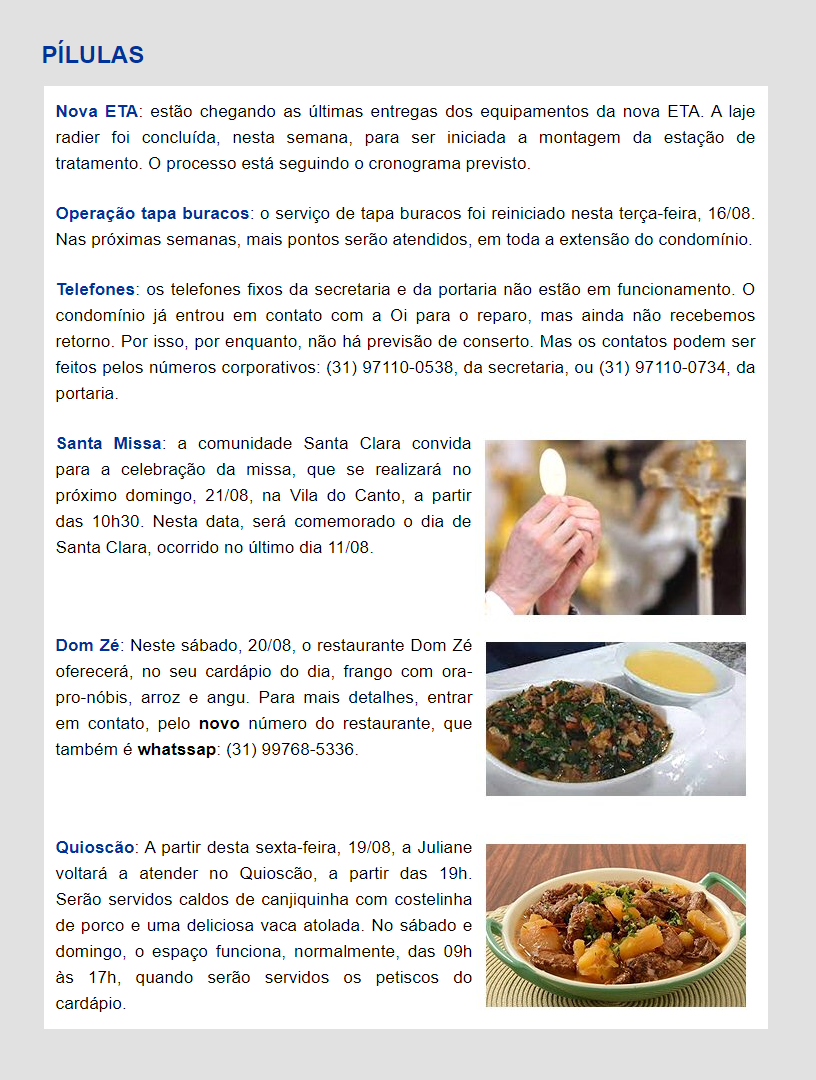 PÍLULAS

Nova ETA: estão chegando as últimas entregas dos equipamentos da nova ETA. A laje radier foi concluída, nesta semana, para ser iniciada a montagem da estação de tratamento. O processo está seguindo o cronograma previsto.

Operação tapa buracos: o serviço de tapa buracos foi reiniciado nesta terça-feira, 16/08. Nas próximas semanas, mais pontos serão atendidos, em toda a extensão do condomínio.

Telefones: os telefones fixos da secretaria e da portaria não estão em funcionamento. O condomínio já entrou em contato com a Oi para o reparo, mas ainda não recebemos retorno. Por isso, por enquanto, não há previsão de conserto. Mas os contatos podem ser feitos pelos números corporativos: (31) 97110-0538, da secretaria, ou (31) 97110-0734, da portaria.

Santa Missa: a comunidade Santa Clara convida para a celebração da missa, que se realizará no próximo domingo, 21/08, na Vila do Canto, a partir das 10h30. Nesta data, será comemorado o dia de Santa Clara, ocorrido no último dia 11/08.

Dom Zé: Neste sábado, 20/08, o restaurante Dom Zé oferecerá, no seu cardápio do dia, frango com ora-pro-nóbis, arroz e angu. Para mais detalhes, entrar em contato, pelo novo número do restaurante, que também é whatssap: (31) 99768-5336.

Quioscão: A partir desta sexta-feira, 19/08, a Juliane voltará a atender no Quioscão, a partir das 19h. Serão servidos caldos de canjiquinha com costelinha de porco e uma deliciosa vaca atolada. No sábado e domingo, o espaço funciona, normalmente, das 09h às 17h, quando serão servidos os petiscos do cardápio.